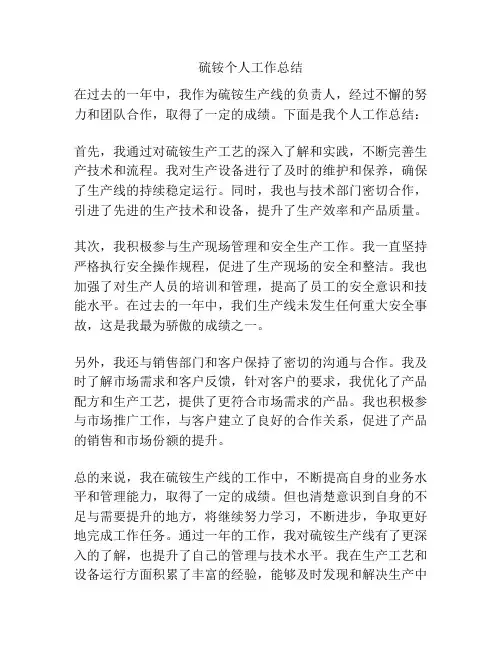 硫铵个人工作总结

在过去的一年中，我作为硫铵生产线的负责人，经过不懈的努力和团队合作，取得了一定的成绩。下面是我个人工作总结：

首先，我通过对硫铵生产工艺的深入了解和实践，不断完善生产技术和流程。我对生产设备进行了及时的维护和保养，确保了生产线的持续稳定运行。同时，我也与技术部门密切合作，引进了先进的生产技术和设备，提升了生产效率和产品质量。

其次，我积极参与生产现场管理和安全生产工作。我一直坚持严格执行安全操作规程，促进了生产现场的安全和整洁。我也加强了对生产人员的培训和管理，提高了员工的安全意识和技能水平。在过去的一年中，我们生产线未发生任何重大安全事故，这是我最为骄傲的成绩之一。

另外，我还与销售部门和客户保持了密切的沟通与合作。我及时了解市场需求和客户反馈，针对客户的要求，我优化了产品配方和生产工艺，提供了更符合市场需求的产品。我也积极参与市场推广工作，与客户建立了良好的合作关系，促进了产品的销售和市场份额的提升。

总的来说，我在硫铵生产线的工作中，不断提高自身的业务水平和管理能力，取得了一定的成绩。但也清楚意识到自身的不足与需要提升的地方，将继续努力学习，不断进步，争取更好地完成工作任务。通过一年的工作，我对硫铵生产线有了更深入的了解，也提升了自己的管理与技术水平。我在生产工艺和设备运行方面积累了丰富的经验，能够及时发现和解决生产中